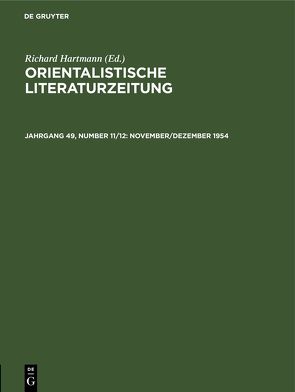 DE GRUYTER

Richard Hartmann (Ed.)
ORIENTALISTISCHE LITERATURZEITUNG

JAHRGANG 49, NUMBER 11/12: NOVEMBER/DEZEMBER 1954

DE
G